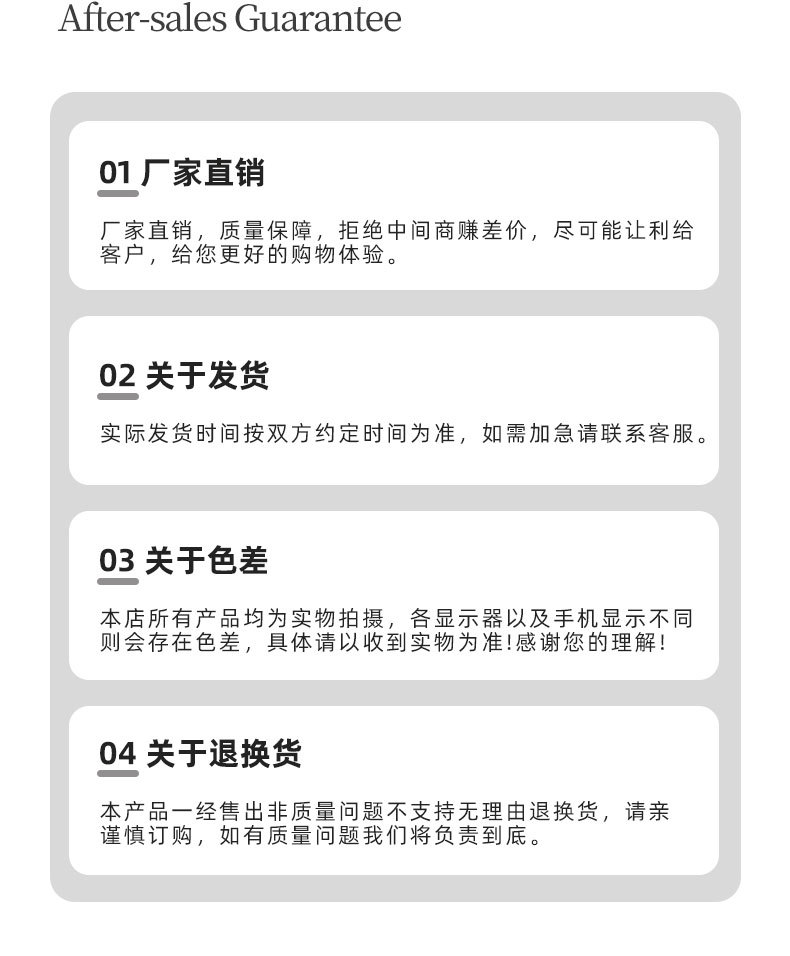 After-sales Guarantee

01 厂家直销

厂家直销，质量保障，拒绝中间商赚差价，尽可能让利给客户，给您更好的购物体验。

02 关于发货

实际发货时间按双方约定时间为准，如需加急请联系客服。

03 关于色差

本店所有产品均为实物拍摄，各显示器以及手机显示不同则会存在色差，具体请以收到实物为准!感谢您的理解!

04 关于退换货

本产品一经售出非质量问题不支持无理由退换货，请亲谨慎订购，如有质量问题我们将负责到底。